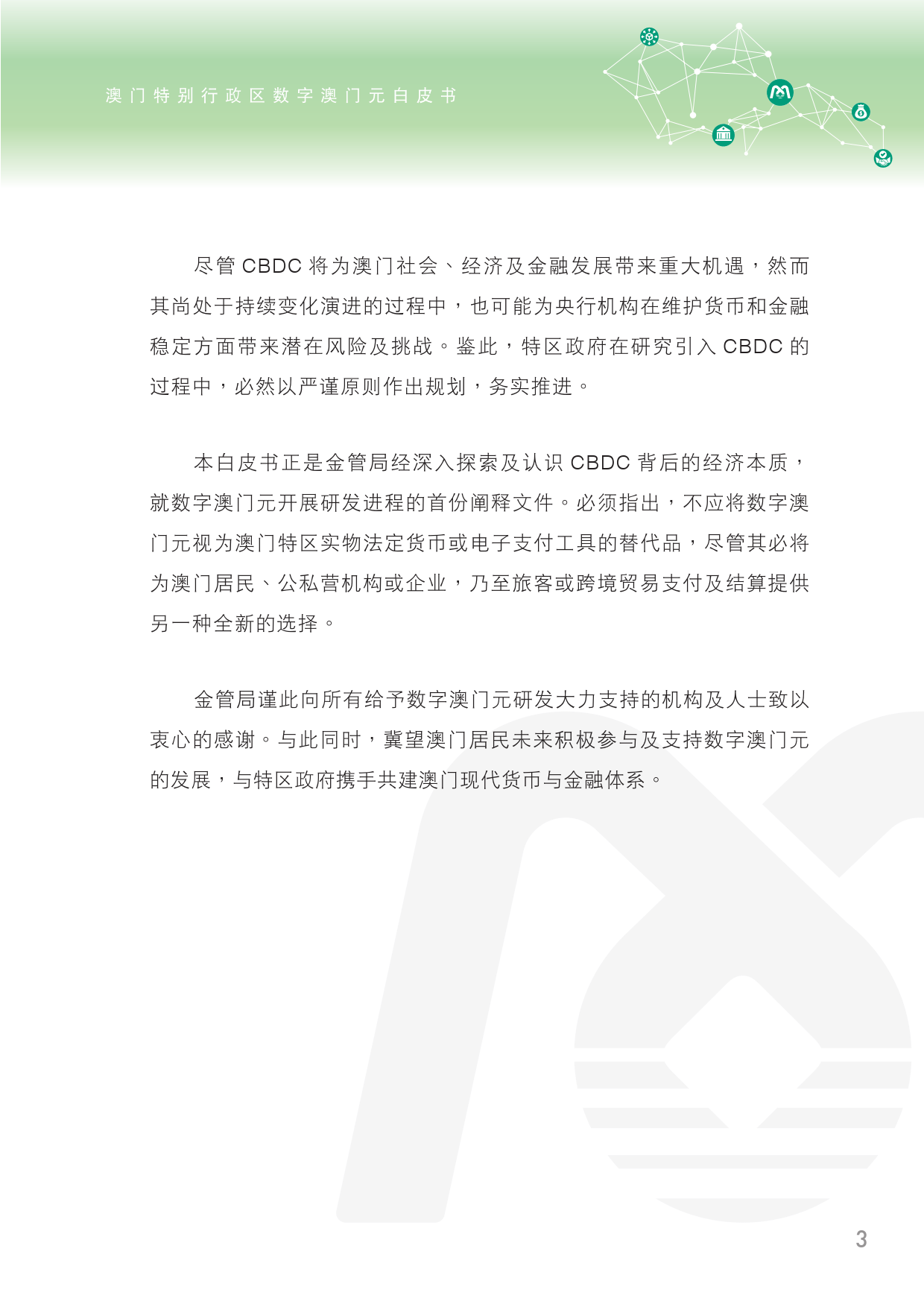 澳门特别行政区数字澳门元白皮书

尽管 CBDC 将为澳门社会、经济及金融发展带来重大机遇，然而其尚处于持续变化演进的过程中，也可能为央行机构在维护货币和金融稳定方面带来潜在风险及挑战。鉴此，特区政府在研究引入 CBDC 的过程中，必然以严谨原则作出规划，务实推进。

本白皮书正是金管局经深入探索及认识 CBDC 背后的经济本质，就数字澳门元开展研发进程的首份阐释文件。必须指出，不应将数字澳门元视为澳门特区实物法定货币或电子支付工具的替代品，尽管其必将为澳门居民、公私营机构或企业，乃至旅客或跨境贸易支付及结算提供另一种全新的选择。

金管局谨此向所有给予数字澳门元研发大力支持的机构及人士致以衷心的感谢。与此同时，冀望澳门居民未来积极参与及支持数字澳门元的发展，与特区政府携手共建澳门现代货币与金融体系。

3